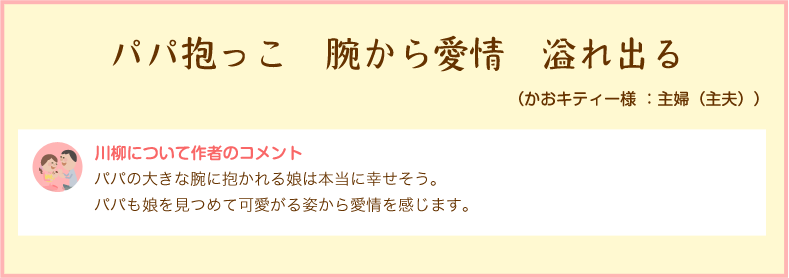 パパ抱っこ　腕から愛情　溢れ出る

（かおキティー様 ：主婦（主夫））

川柳について作者のコメント

パパの大きな腕に抱かれる娘は本当に幸せそう。
パパも娘を見つめて可愛がる姿から愛情を感じます。